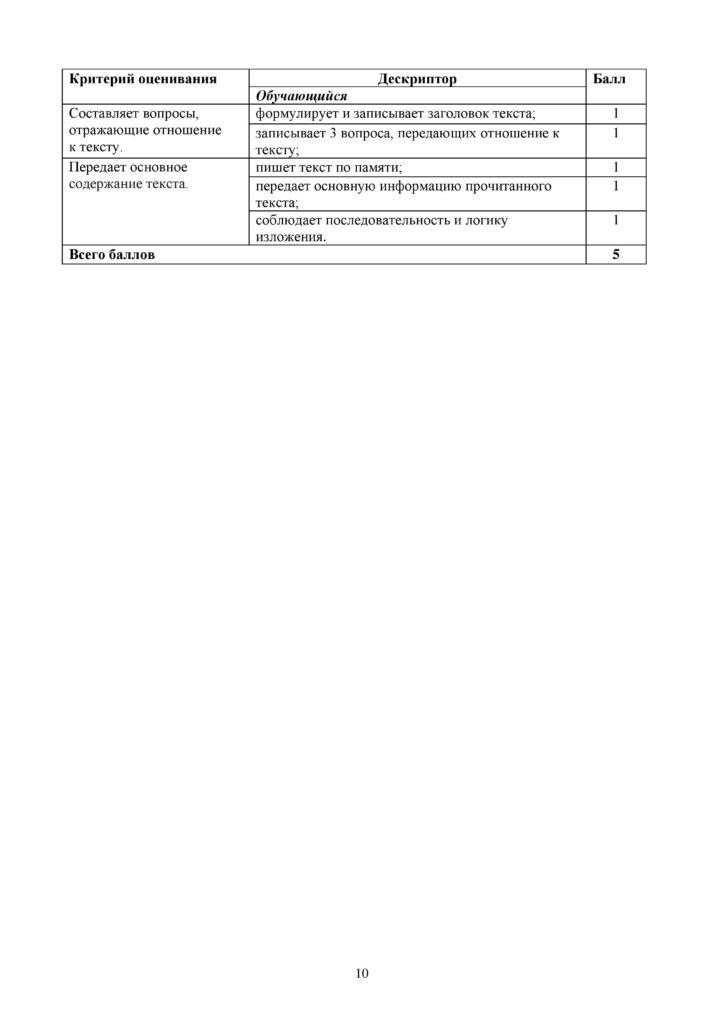 | Критерий оценивания | Дескриптор | Балл |
|---|---|---|
| | Обучающийся | |
| Составляет вопросы, отражающие отношение к тексту. | формулирует и записывает заголовок текста; | 1 |
| | записывает 3 вопроса, передающих отношение к тексту; | 1 |
| Передает основное содержание текста. | пишет текст по памяти; | 1 |
| | передает основную информацию прочитанного текста; | 1 |
| | соблюдает последовательность и логику изложения. | 1 |
| Всего баллов | | 5 |

10